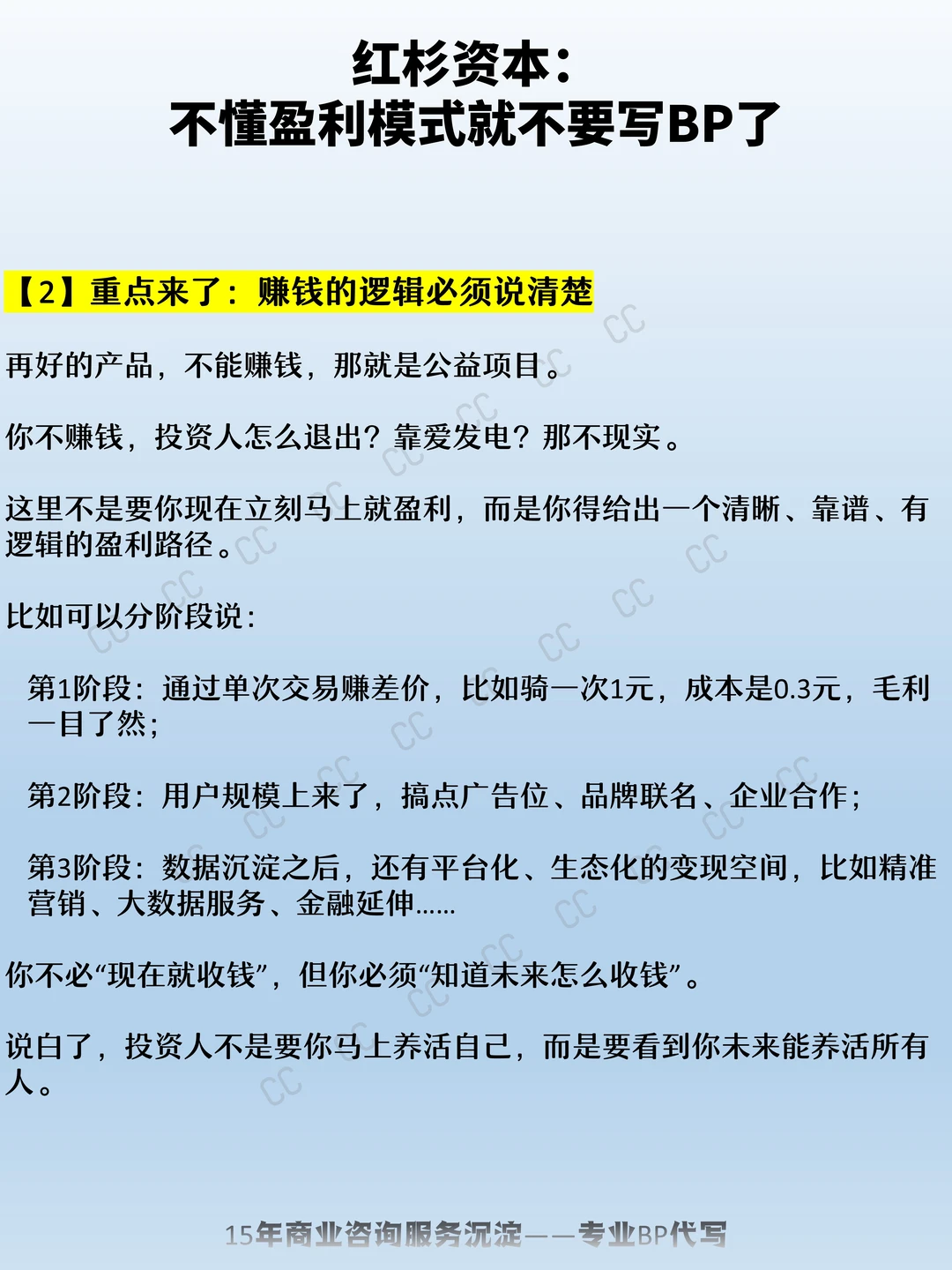 红杉资本：
不懂盈利模式就不要写BP了

【2】重点来了：赚钱的逻辑必须说清楚

再好的产品，不能赚钱，那就是公益项目。

你不赚钱，投资人怎么退出？靠爱发电？那不现实。

这里不是要你现在立刻马上就盈利，而是你得给出一个清晰、靠谱、有逻辑的盈利路径。

比如可以分阶段说：

第1阶段：通过单次交易赚差价，比如骑一次1元，成本是0.3元，毛利一目了然；

第2阶段：用户规模上来了，搞点广告位、品牌联名、企业合作；

第3阶段：数据沉淀之后，还有平台化、生态化的变现空间，比如精准营销、大数据服务、金融延伸……

你不必“现在就收钱”，但你必须“知道未来怎么收钱”。

说白了，投资人不是要你马上养活自己，而是要看到你未来能养活所有人。

15年商业咨询服务沉淀——专业BP代写

CC